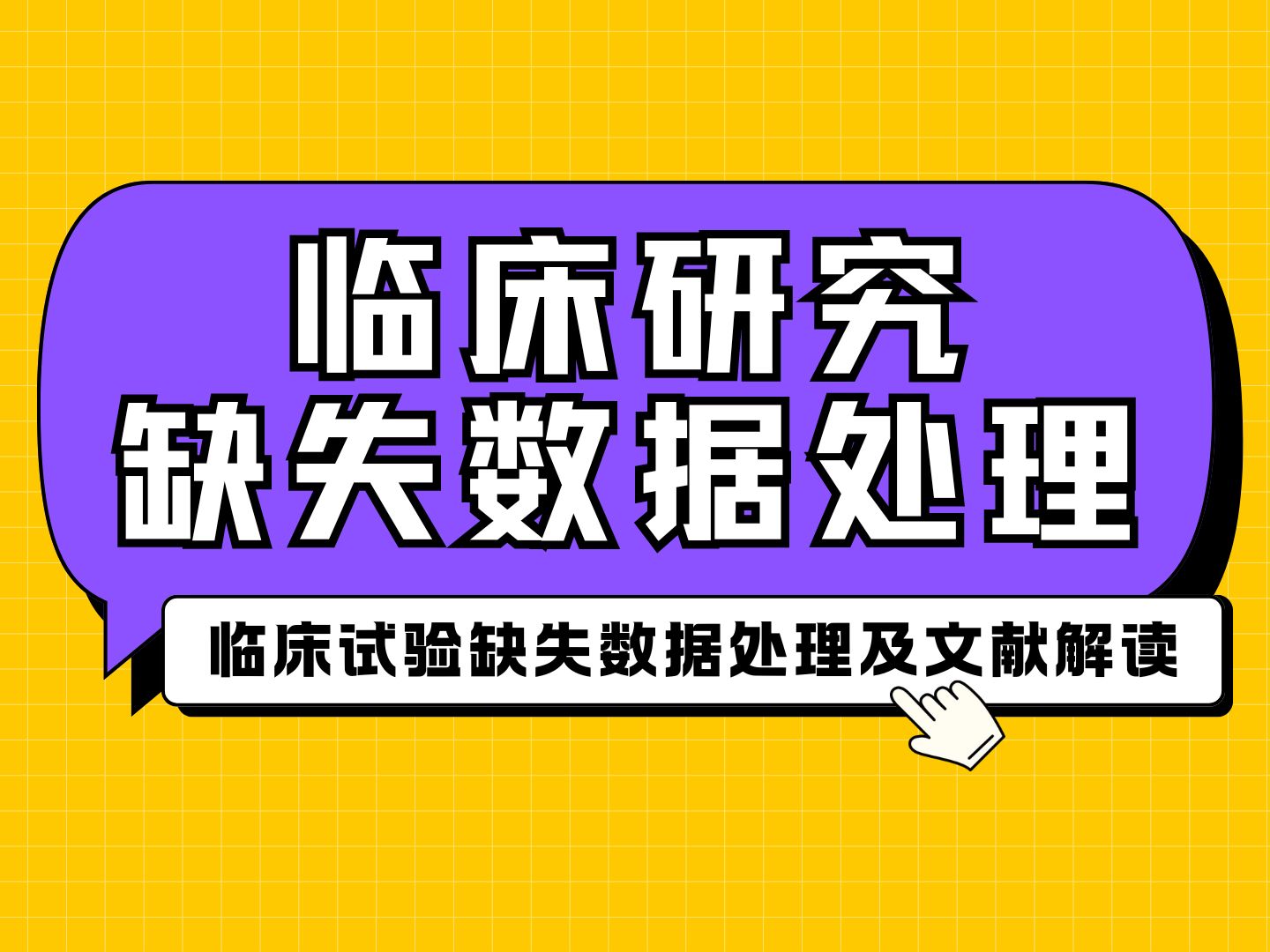 临床研究
缺失数据处理

临床试验缺失数据处理及文献解读